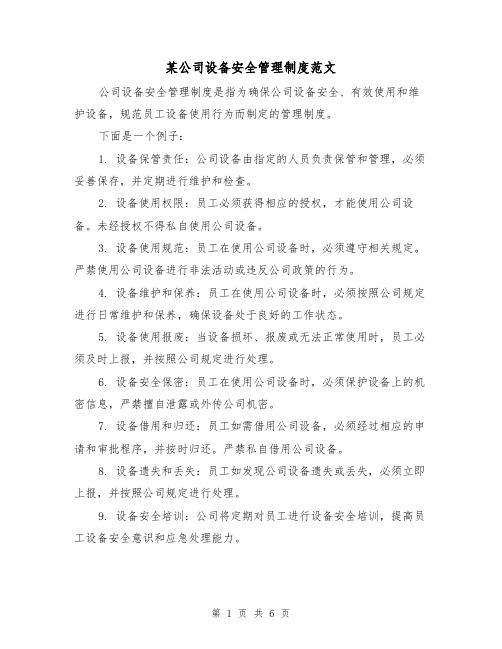 某公司设备安全管理制度范文

公司设备安全管理制度是指为确保公司设备安全、有效使用和维护设备，规范员工设备使用行为而制定的管理制度。

下面是一个例子：

1. 设备保管责任：公司设备由指定的人员负责保管和管理，必须妥善保存，并定期进行维护和检查。

2. 设备使用权限：员工必须获得相应的授权，才能使用公司设备。未经授权不得私自使用公司设备。

3. 设备使用规范：员工在使用公司设备时，必须遵守相关规定。严禁使用公司设备进行非法活动或违反公司政策的行为。

4. 设备维护和保养：员工在使用公司设备时，必须按照公司规定进行日常维护和保养，确保设备处于良好的工作状态。

5. 设备使用报废：当设备损坏、报废或无法正常使用时，员工必须及时上报，并按照公司规定进行处理。

6. 设备安全保密：员工在使用公司设备时，必须保护设备上的机密信息，严禁擅自泄露或外传公司机密。

7. 设备借用和归还：员工如需借用公司设备，必须经过相应的申请和审批程序，并按时归还。严禁私自借用公司设备。

8. 设备遗失和丢失：员工如发现公司设备遗失或丢失，必须立即上报，并按照公司规定进行处理。

9. 设备安全培训：公司将定期对员工进行设备安全培训，提高员工设备安全意识和应急处理能力。

第 1 页 共 6 页